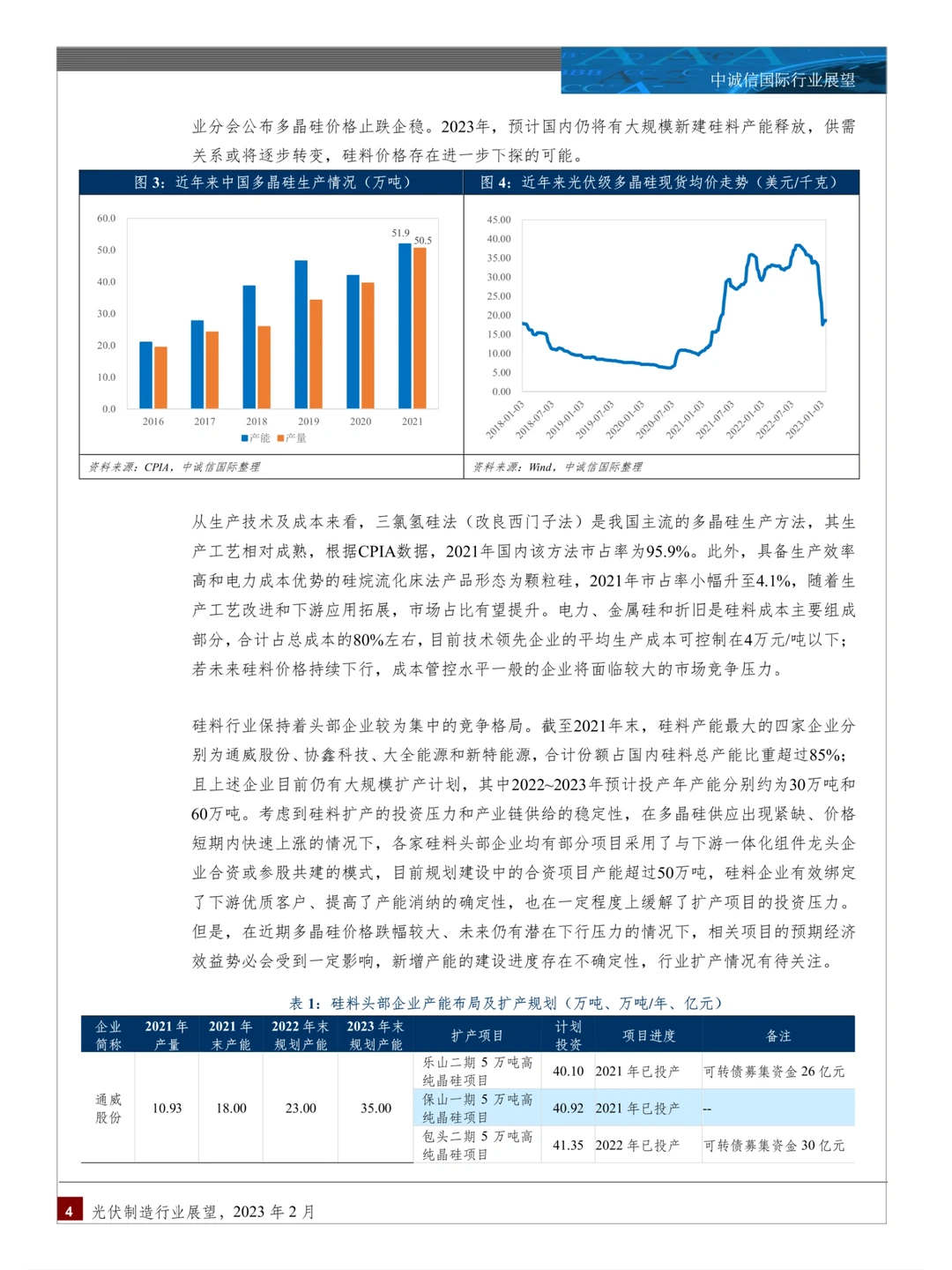 中诚信国际行业展望

业分会公布多晶硅价格止跌企稳。2023年，预计国内仍将有大规模新建硅料产能释放，供需关系或将逐步转变，硅料价格存在进一步下探的可能。

图 3：近年来中国多晶硅生产情况（万吨）

60.0
50.0
40.0
30.0
20.0
10.0
0.0
51.9
50.5
2016
2017
2018
2019
2020
2021
产能 产量

资料来源：CPIA，中诚信国际整理

图 4：近年来光伏级多晶硅现货均价走势（美元/千克）

45.00
40.00
35.00
30.00
25.00
20.00
15.00
10.00
5.00
0.00
2018-01-03
2018-07-03
2019-01-03
2019-07-03
2020-01-03
2020-07-03
2021-01-03
2021-07-03
2022-01-03
2022-07-03
2023-01-03

资料来源：Wind，中诚信国际整理

从生产技术及成本来看，三氯氢硅法（改良西门子法）是我国主流的多晶硅生产方法，其生产工艺相对成熟，根据CPIA数据，2021年国内该方法市占率为95.9%。此外，具备生产效率高和电力成本优势的硅烷流化床法产品形态为颗粒硅，2021年市占率小幅升至4.1%，随着生产工艺改进和下游应用拓展，市场占比有望提升。电力、金属硅和折旧是硅料成本主要组成部分，合计占总成本的80%左右，目前技术领先企业的平均生产成本可控制在4万元/吨以下；若未来硅料价格持续下行，成本管控水平一般的企业将面临较大的市场竞争压力。

硅料行业保持着头部企业较为集中的竞争格局。截至2021年末，硅料产能最大的四家企业分别为通威股份、协鑫科技、大全能源和新特能源，合计份额占国内硅料总产能比重超过85%；且上述企业目前仍有大规模扩产计划，其中2022~2023年预计投产年产能分别约为30万吨和60万吨。考虑到硅料扩产的投资压力和产业链供给的稳定性，在多晶硅供应出现紧缺、价格短期内快速上涨的情况下，各家硅料头部企业均有部分项目采用了与下游一体化组件龙头企业合资或参股共建的模式，目前规划建设中的合资项目产能超过50万吨，硅料企业有效绑定了下游优质客户、提高了产能消纳的确定性，也在一定程度上缓解了扩产项目的投资压力。但是，在近期多晶硅价格跌幅较大、未来仍有潜在下行压力的情况下，相关项目的预期经济效益势必会受到一定影响，新增产能的建设进度存在不确定性，行业扩产情况有待关注。

表 1：硅料头部企业产能布局及扩产规划（万吨、万吨/年、亿元）

| 企业简称 | 2021 年产量 | 2021 年末产能 | 2022 年末规划产能 | 2023 年末规划产能 | 扩产项目 | 计划投资 | 项目进度 | 备注 |
|---|---|---|---|---|---|---|---|---|
| 通威股份 | 10.93 | 18.00 | 23.00 | 35.00 | 乐山二期 5 万吨高纯晶硅项目 | 40.10 | 2021 年已投产 | 可转债募集资金 26 亿元 |
| | | | | | 保山一期 5 万吨高纯晶硅项目 | 40.92 | 2021 年已投产 | -- |
| | | | | | 包头二期 5 万吨高纯晶硅项目 | 41.35 | 2022 年已投产 | 可转债募集资金 30 亿元 |

4 光伏制造行业展望，2023 年 2 月